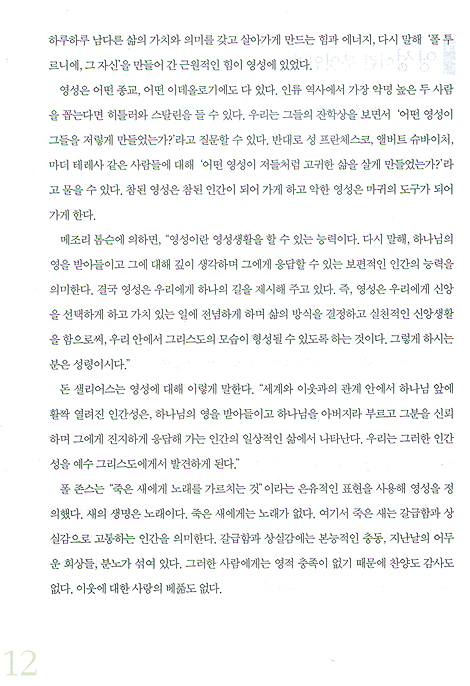 하루하루 남다른 삶의 가치와 의미를 갖고 살아가게 만드는 힘과 에너지, 다시 말해 '폴 투르니에, 그 자신'을 만들어 간 근원적인 힘이 영성에 있었다.

영성은 어떤 종교, 어떤 이데올로기에도 다 있다. 인류 역사에서 가장 악명 높은 두 사람을 꼽는다면 히틀러와 스탈린을 들 수 있다. 우리는 그들의 잔학상을 보면서 '어떤 영성이 그들을 저렇게 만들었는가?'라고 질문할 수 있다. 반대로 성 프란체스코, 앨버트 슈바이처, 마더 테레사 같은 사람들에 대해 '어떤 영성이 저들처럼 고귀한 삶을 살게 만들었는가?'라고 물을 수 있다. 참된 영성은 참된 인간이 되어 가게 하고 악한 영성은 마귀의 도구가 되어 가게 한다.

메조리 톰슨에 의하면, "영성이란 영성생활을 할 수 있는 능력이다. 다시 말해, 하나님의 영을 받아들이고 그에 대해 깊이 생각하며 그에게 응답할 수 있는 보편적인 인간의 능력을 의미한다. 결국 영성은 우리에게 하나의 길을 제시해 주고 있다. 즉, 영성은 우리에게 신앙을 선택하게 하고 가치 있는 일에 전념하게 하며 삶의 방식을 결정하고 실천적인 신앙생활을 함으로써, 우리 안에서 그리스도의 모습이 형성될 수 있도록 하는 것이다. 그렇게 하시는 분은 성령이시다."

돈 샐리어스는 영성에 대해 이렇게 말한다. "세계와 이웃과의 관계 안에서 하나님 앞에 활짝 열려진 인간성은, 하나님의 영을 받아들이고 하나님을 아버지라 부르고 그분을 신뢰하며 그에게 진지하게 응답해 가는 인간의 일상적인 삶에서 나타난다. 우리는 그러한 인간성을 예수 그리스도에게서 발견하게 된다."

폴 존스는 "죽은 새에게 노래를 가르치는 것"이라는 은유적인 표현을 사용해 영성을 정의했다. 새의 생명은 노래이다. 죽은 새에게는 노래가 없다. 여기서 죽은 새는 갈급함과 상실감으로 고통하는 인간을 의미한다. 갈급함과 상실감에는 본능적인 충동, 지난날의 어두운 회상들, 분노가 섞여 있다. 그러한 사람에게는 영적 충족이 없기 때문에 찬양도 감사도 없다. 이웃에 대한 사랑의 베풂도 없다.

12